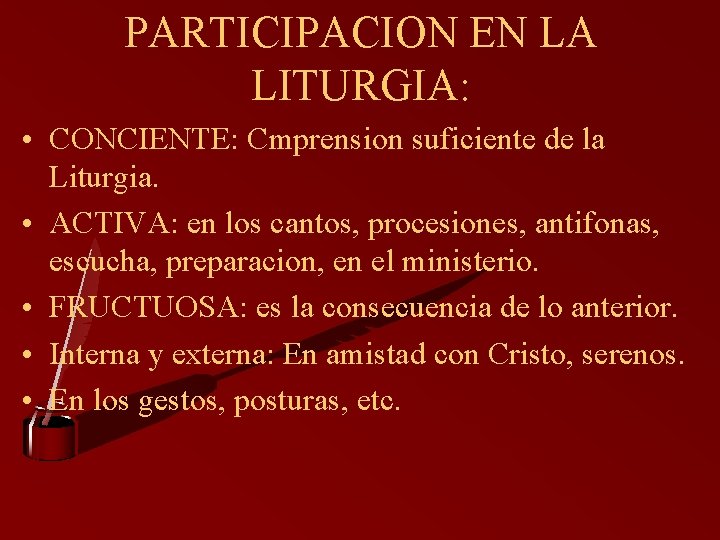 PARTICIPACION EN LA LITURGIA:

• CONCIENTE: Cmprension suficiente de la Liturgia.
• ACTIVA: en los cantos, procesiones, antifonas, escucha, preparacion, en el ministerio.
• FRUCTUOSA: es la consecuencia de lo anterior.
• Interna y externa: En amistad con Cristo, serenos.
• En los gestos, posturas, etc.